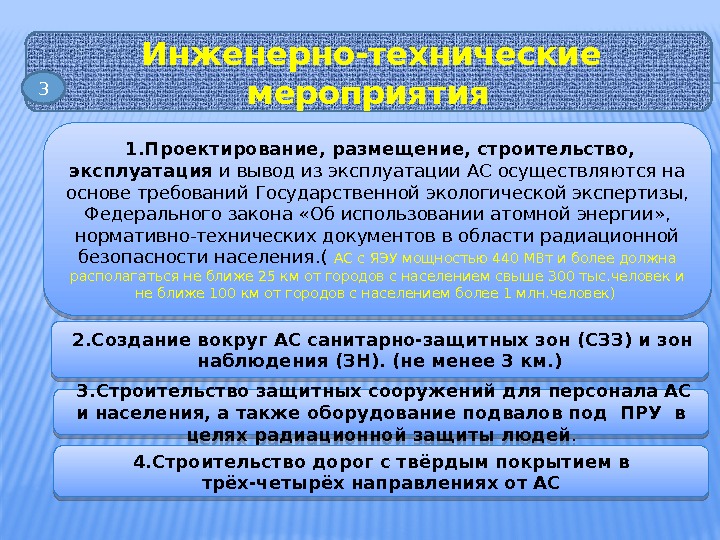 3

Инженерно-технические мероприятия

1.Проектирование, размещение, строительство, эксплуатация и вывод из эксплуатации АС осуществляются на основе требований Государственной экологической экспертизы, Федерального закона «Об использовании атомной энергии», нормативно-технических документов в области радиационной безопасности населения.( АС с ЯЭУ мощностью 440 МВт и более должна располагаться не ближе 25 км от городов с населением свыше 300 тыс.человек и не ближе 100 км от городов с населением более 1 млн.человек)

2.Создание вокруг АС санитарно-защитных зон (СЗЗ) и зон наблюдения (ЗН). (не менее 3 км.)

3.Строительство защитных сооружений для персонала АС и населения, а также оборудование подвалов под ПРУ в целях радиационной защиты людей.

4.Строительство дорог с твёрдым покрытием в трёх-четырёх направлениях от АС